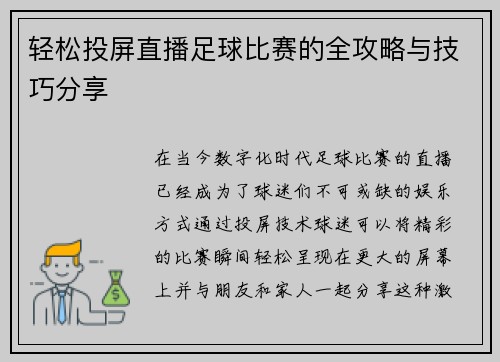 轻松投屏直播足球比赛的全攻略与技巧分享

在当今数字化时代足球比赛的直播已经成为了球迷们不可或缺的娱乐方式通过投屏技术球迷可以将精彩的比赛瞬间轻松呈现在更大的屏幕上并与朋友和家人一起分享这种激

$